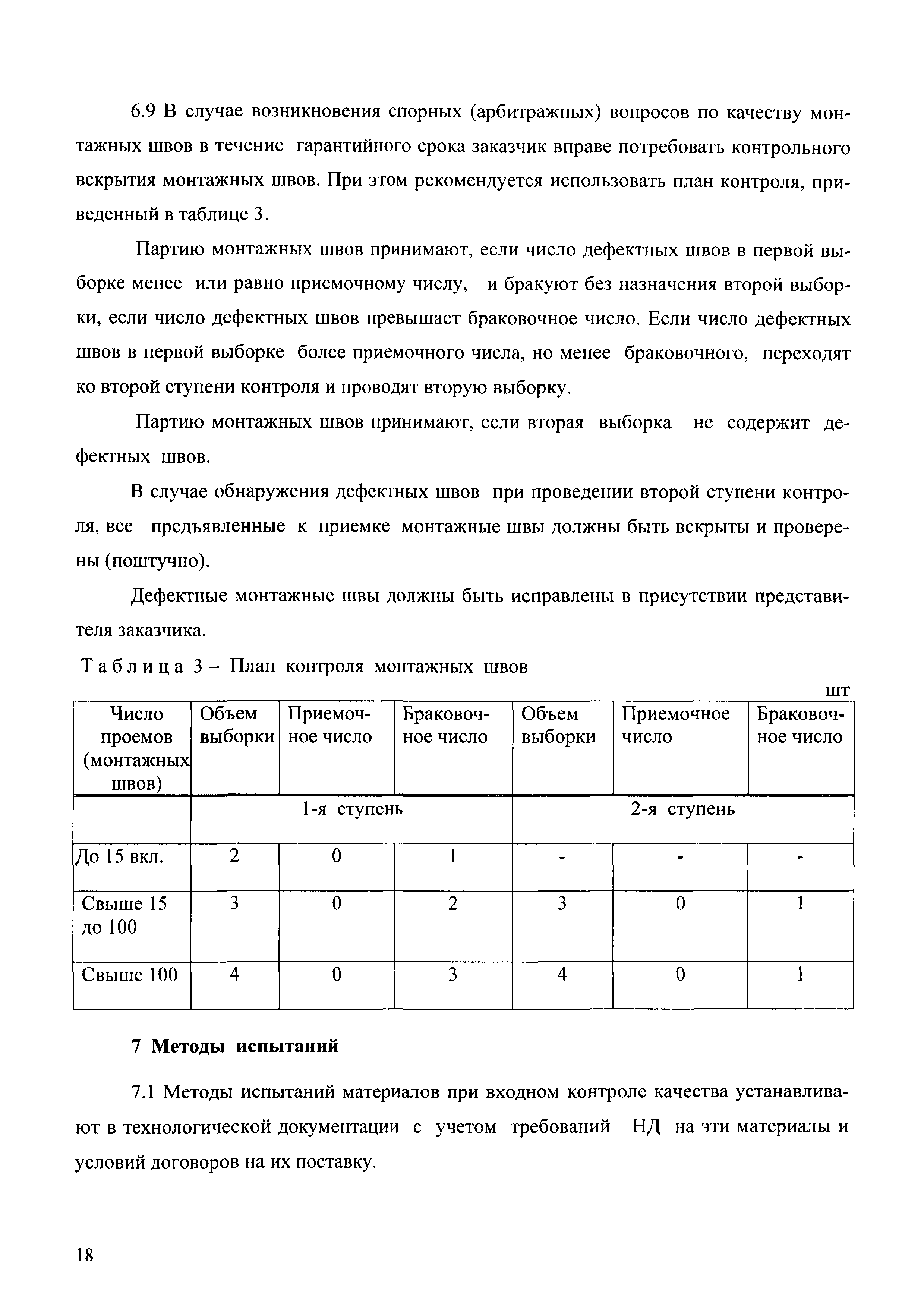 6.9 В случае возникновения спорных (арбитражных) вопросов по качеству монтажных швов в течение гарантийного срока заказчик вправе потребовать контрольного вскрытия монтажных швов. При этом рекомендуется использовать план контроля, приведенный в таблице 3.

Партию монтажных швов принимают, если число дефектных швов в первой выборке менее или равно приемочному числу, и бракуют без назначения второй выборки, если число дефектных швов превышает браковочное число. Если число дефектных швов в первой выборке более приемочного числа, но менее браковочного, переходят ко второй ступени контроля и проводят вторую выборку.

Партию монтажных швов принимают, если вторая выборка не содержит дефектных швов.

В случае обнаружения дефектных швов при проведении второй ступени контроля, все предъявленные к приемке монтажные швы должны быть вскрыты и проверены (поштучно).

Дефектные монтажные швы должны быть исправлены в присутствии представителя заказчика.

Таблица 3 – План контроля монтажных швов

шт

| Число проемов (монтажных швов) | Объем выборки | Приемочное число | Браковочное число | Объем выборки | Приемочное число | Браковочное число |
|---|---|---|---|---|---|---|
| | 1-я ступень | | | 2-я ступень | | |
| До 15 вкл. | 2 | 0 | 1 | - | - | - |
| Свыше 15 до 100 | 3 | 0 | 2 | 3 | 0 | 1 |
| Свыше 100 | 4 | 0 | 3 | 4 | 0 | 1 |

7 Методы испытаний

7.1 Методы испытаний материалов при входном контроле качества устанавливают в технологической документации с учетом требований НД на эти материалы и условий договоров на их поставку.

18